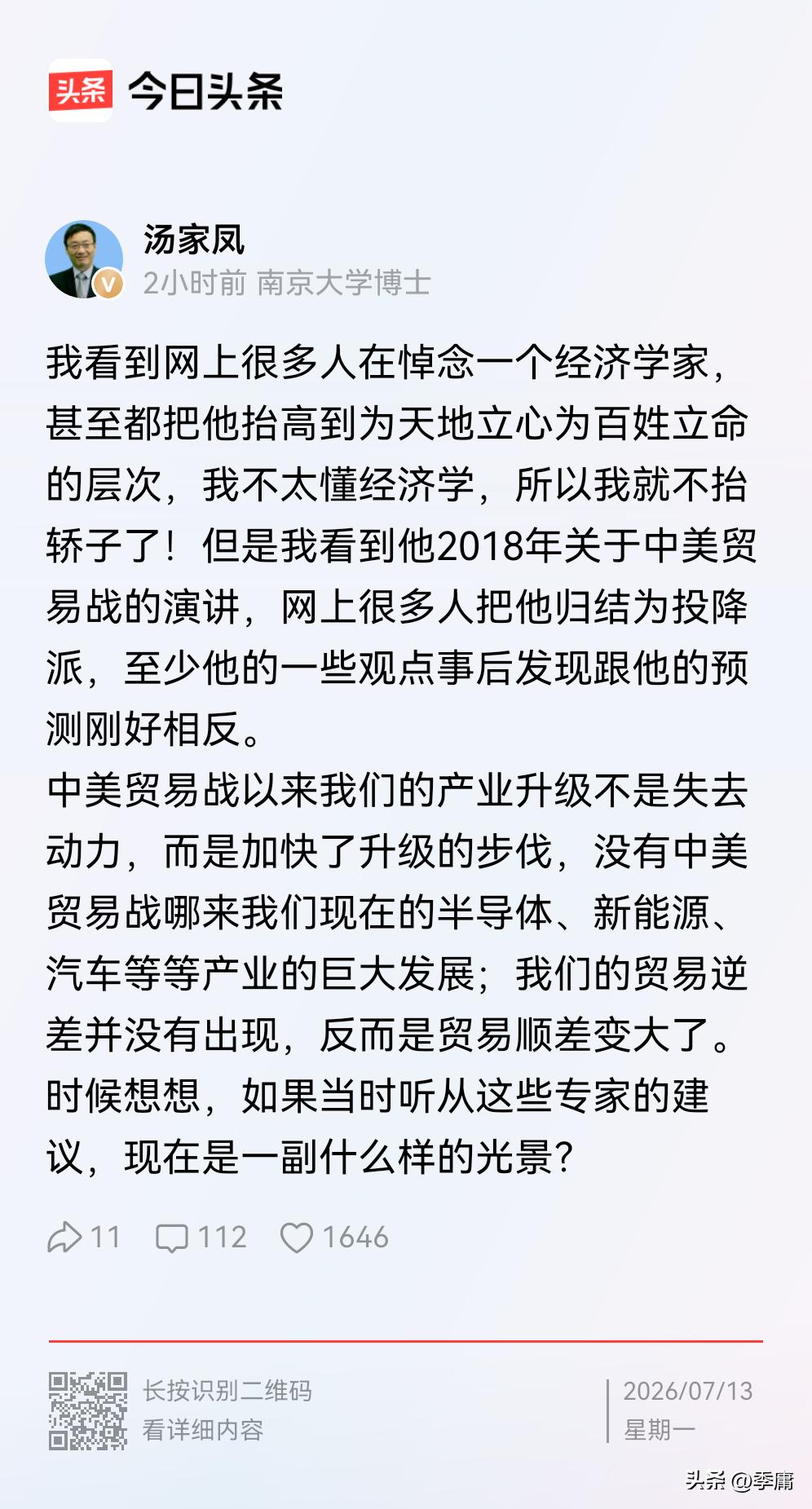 头条 今日头条

汤家凤
2小时前 南京大学博士

我看到网上很多人在悼念一个经济学家，甚至都把他抬高到为天地立心为百姓立命的层次，我不太懂经济学，所以我就不抬轿子了！但是我看到他2018年关于中美贸易战的演讲，网上很多人把他归结为投降派，至少他的一些观点事后发现跟他的预测刚好相反。
中美贸易战以来我们的产业升级不是失去动力，而是加快了升级的步伐，没有中美贸易战哪来我们现在的半导体、新能源、汽车等等产业的巨大发展；我们的贸易逆差并没有出现，反而是贸易顺差变大了。时候想想，如果当时听从这些专家的建议，现在是一副什么样的光景？

11 112 1646

长按识别二维码
看详细内容

2026/07/13
星期一

头条 @季庸